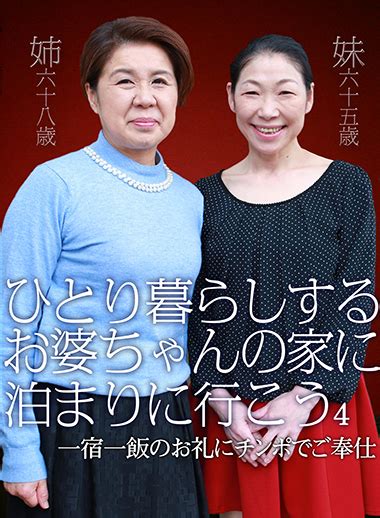 姉
六十八歳

妹
六十五歳

ひとり暮らしする
お婆ちゃんの家に
泊まりに行こう4
一宿一飯のお礼にチンポでご奉仕